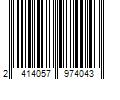 2 414057 974043